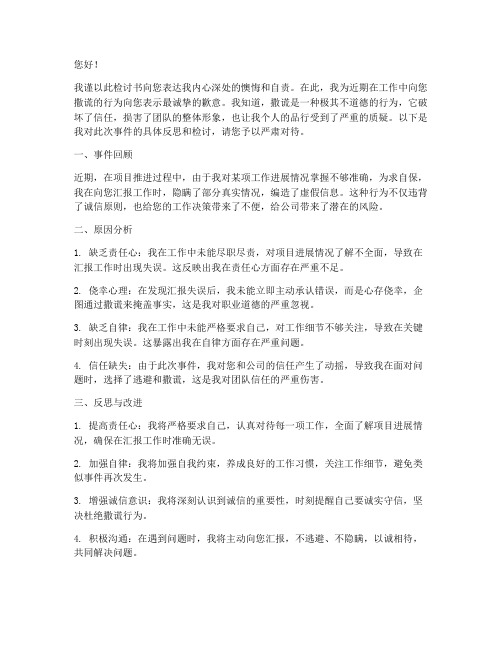 您好！

我谨以此检讨书向您表达我内心深处的懊悔和自责。在此，我为近期在工作中向您撒谎的行为向您表示最诚挚的歉意。我知道，撒谎是一种极其不道德的行为，它破坏了信任，损害了团队的整体形象，也让我个人的品行受到了严重的质疑。以下是我对此次事件的具体反思和检讨，请您予以严肃对待。

一、事件回顾

近期，在项目推进过程中，由于我对某项工作进展情况掌握不够准确，为求自保，我在向您汇报工作时，隐瞒了部分真实情况，编造了虚假信息。这种行为不仅违背了诚信原则，也给您的工作决策带来了不便，给公司带来了潜在的风险。

二、原因分析

1. 缺乏责任心：我在工作中未能尽职尽责，对项目进展情况了解不全面，导致在汇报工作时出现失误。这反映出我在责任心方面存在严重不足。

2. 侥幸心理：在发现汇报失误后，我未能立即主动承认错误，而是心存侥幸，企图通过撒谎来掩盖事实，这是我对职业道德的严重忽视。

3. 缺乏自律：我在工作中未能严格要求自己，对工作细节不够关注，导致在关键时刻出现失误。这暴露出我在自律方面存在严重问题。

4. 信任缺失：由于此次事件，我对您和公司的信任产生了动摇，导致我在面对问题时，选择了逃避和撒谎，这是我对团队信任的严重伤害。

三、反思与改进

1. 提高责任心：我将严格要求自己，认真对待每一项工作，全面了解项目进展情况，确保在汇报工作时准确无误。

2. 加强自律：我将加强自我约束，养成良好的工作习惯，关注工作细节，避免类似事件再次发生。

3. 增强诚信意识：我将深刻认识到诚信的重要性，时刻提醒自己要诚实守信，坚决杜绝撒谎行为。

4. 积极沟通：在遇到问题时，我将主动向您汇报，不逃避、不隐瞒，以诚相待，共同解决问题。